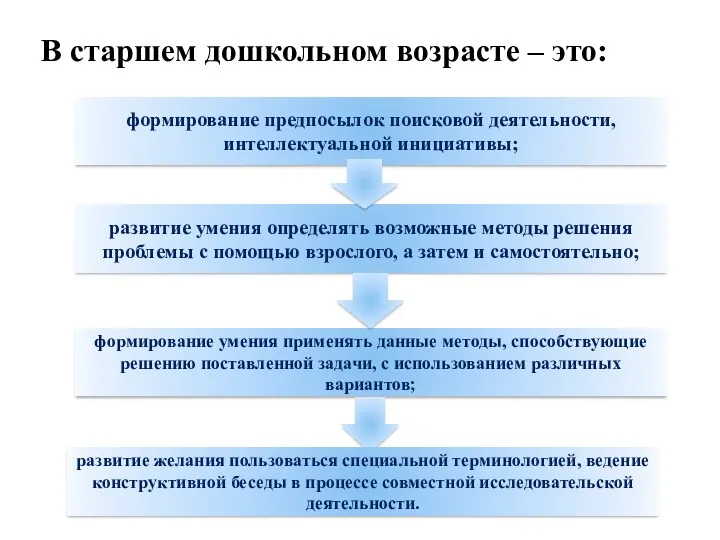 В старшем дошкольном возрасте – это:

формирование предпосылок поисковой деятельности, интеллектуальной инициативы;

развитие умения определять возможные методы решения проблемы с помощью взрослого, а затем и самостоятельно;

формирование умения применять данные методы, способствующие решению поставленной задачи, с использованием различных вариантов;

развитие желания пользоваться специальной терминологией, ведение конструктивной беседы в процессе совместной исследовательской деятельности.